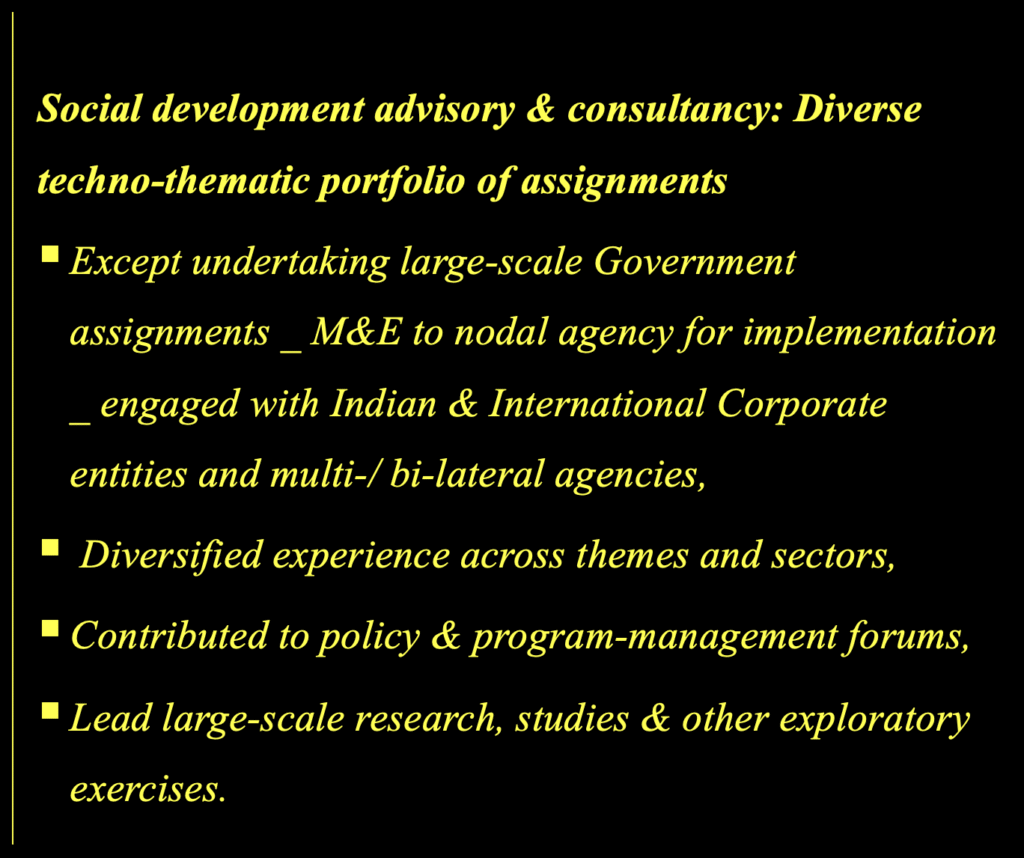 Social development advisory & consultancy: Diverse techno-thematic portfolio of assignments

• Except undertaking large-scale Government assignments _ M&E to nodal agency for implementation _ engaged with Indian & International Corporate entities and multi-/ bi-lateral agencies,

• Diversified experience across themes and sectors,

• Contributed to policy & program-management forums,

• Lead large-scale research, studies & other exploratory exercises.